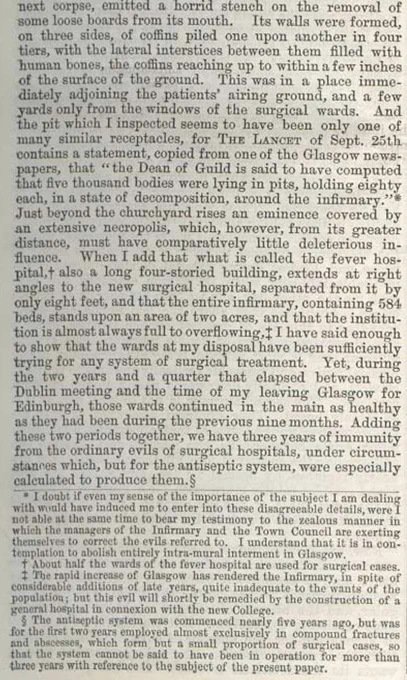 next corpse, emitted a horrid stench on the removal of some loose boards from its mouth. Its walls were formed, on three sides, of coffins piled one upon another in four tiers, with the lateral interstices between them filled with human bones, the coffins reaching up to within a few inches of the surface of the ground. This was in a place immediately adjoining the patients' airing ground, and a few yards only from the windows of the surgical wards. And the pit which I inspected seems to have been only one of many similar receptacles, for THE LANCET of Sept. 25th contains a statement, copied from one of the Glasgow newspapers, that "the Dean of Guild is said to have computed that five thousand bodies were lying in pits, holding eighty each, in a state of decomposition, around the infirmary."* Just beyond the churchyard rises an eminence covered by an extensive necropolis, which, however, from its greater distance, must have comparatively little deleterious influence. When I add that what is called the fever hospital,† also a long four-storied building, extends at right angles to the new surgical hospital, separated from it by only eight feet, and that the entire infirmary, containing 584 beds, stands upon an area of two acres, and that the institution is almost always full to overflowing,‡ I have said enough to show that the wards at my disposal have been sufficiently trying for any system of surgical treatment. Yet, during the two years and a quarter that elapsed between the Dublin meeting and the time of my leaving Glasgow for Edinburgh, those wards continued in the main as healthy as they had been during the previous nine months. Adding these two periods together, we have three years of immunity from the ordinary evils of surgical hospitals, under circumstances which, but for the antiseptic system, were especially calculated to produce them.§

* I doubt if even my sense of the importance of the subject I am dealing with would have induced me to enter into these disagreeable details, were I not able at the same time to bear my testimony to the zealous manner in which the managers of the Infirmary and the Town Council are exerting themselves to correct the evils referred to. I understand that it is in contemplation to abolish entirely intra-mural interment in Glasgow.

† About half the wards of the fever hospital are used for surgical cases.

‡ The rapid increase of Glasgow has rendered the Infirmary, in spite of considerable additions of late years, quite inadequate to the wants of the population; but this evil will shortly be remedied by the construction of a general hospital in connexion with the new College.

§ The antiseptic system was commenced nearly five years ago, but was for the first two years employed almost exclusively in compound fractures and abscesses, which form but a small proportion of surgical cases, so that the system cannot be said to have been in operation for more than three years with reference to the subject of the present paper.